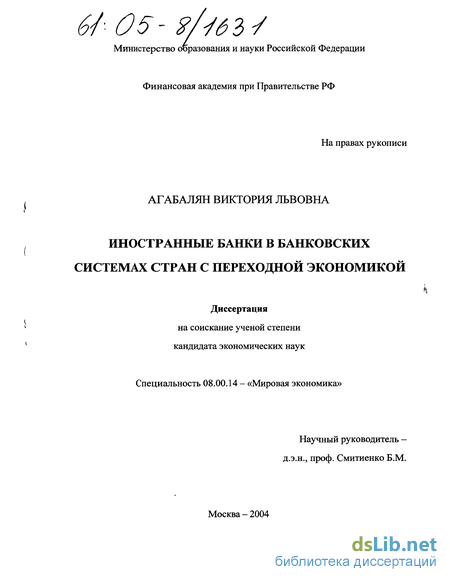 61:05-8/1631

Министерство образования и науки Российской Федерации

Финансовая академия при Правительстве РФ

На правах рукописи

АГАБАЛЯН ВИКТОРИЯ ЛЬВОВНА

ИНОСТРАННЫЕ БАНКИ В БАНКОВСКИХ СИСТЕМАХ СТРАН С ПЕРЕХОДНОЙ ЭКОНОМИКОЙ

Диссертация

на соискание ученой степени

кандидата экономических наук

Специальность 08.00.14 – «Мировая экономика»

Научный руководитель –

д.э.н., проф. Смитиенко Б.М.

Москва – 2004

dsLib.net

библиотека диссертаций